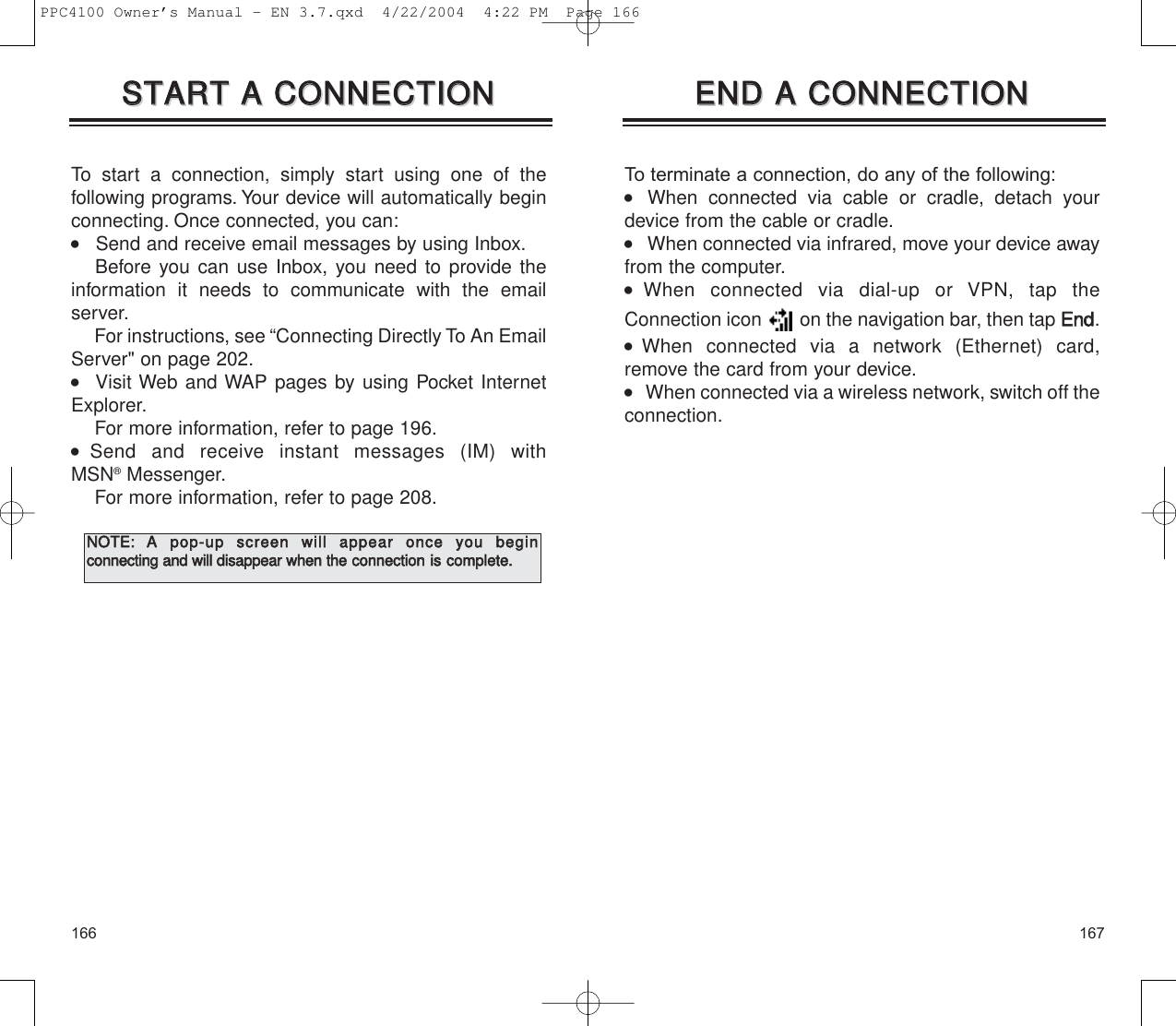 PPC4100 Owner's Manual - EN 3.7.qxd 4/22/2004 4:22 PM Page 166

START A CONNECTION

To start a connection, simply start using one of the following programs. Your device will automatically begin connecting. Once connected, you can:
• Send and receive email messages by using Inbox.
Before you can use Inbox, you need to provide the information it needs to communicate with the email server.
For instructions, see “Connecting Directly To An Email Server" on page 202.
• Visit Web and WAP pages by using Pocket Internet Explorer.
For more information, refer to page 196.
• Send and receive instant messages (IM) with MSN® Messenger.
For more information, refer to page 208.

NOTE: A pop-up screen will appear once you begin connecting and will disappear when the connection is complete.

166

END A CONNECTION

To terminate a connection, do any of the following:
• When connected via cable or cradle, detach your device from the cable or cradle.
• When connected via infrared, move your device away from the computer.
• When connected via dial-up or VPN, tap the Connection icon on the navigation bar, then tap End.
• When connected via a network (Ethernet) card, remove the card from your device.
• When connected via a wireless network, switch off the connection.

167